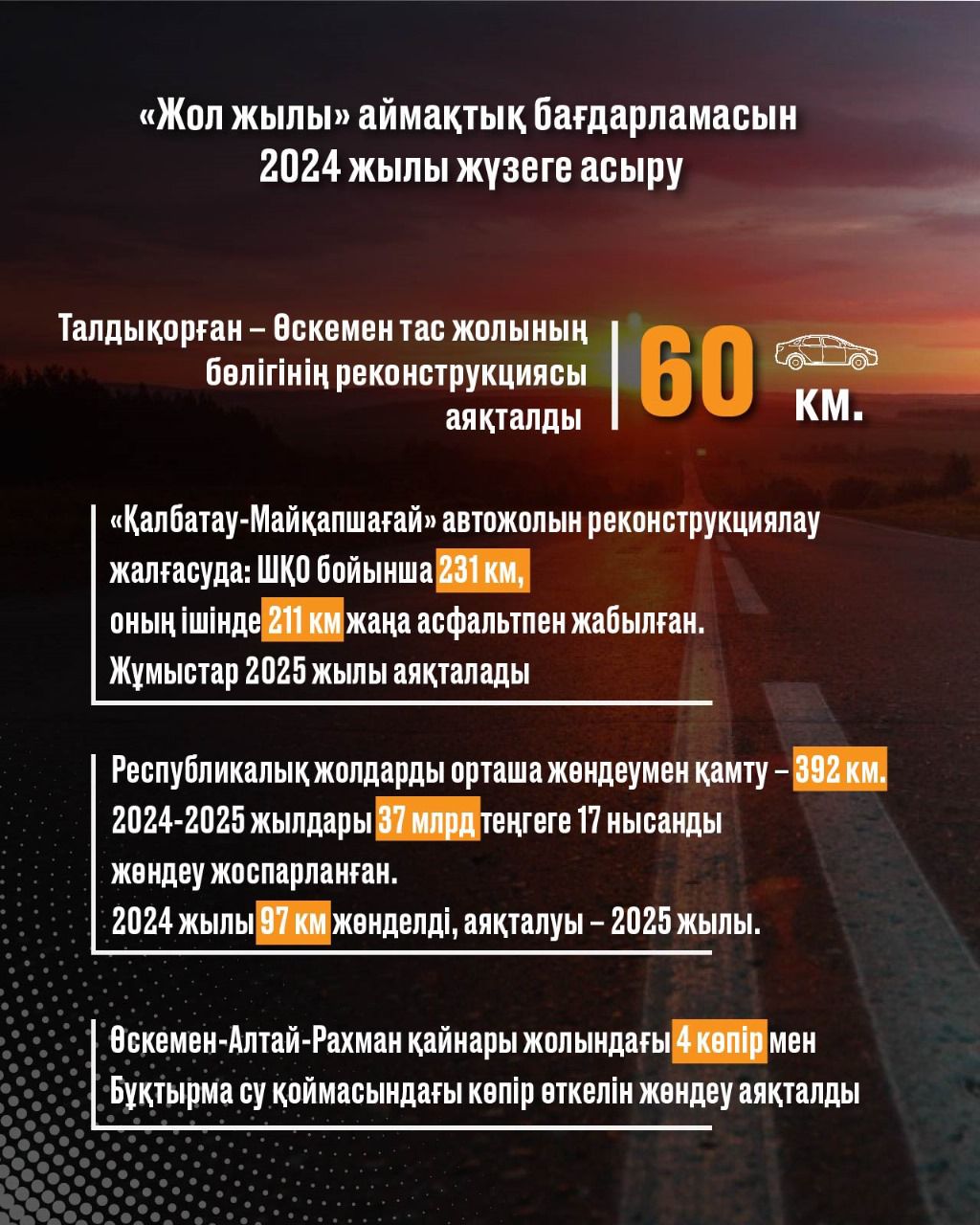 «Жол жылы» аймақтық бағдарламасын 2024 жылы жүзеге асыру

Талдықорған – Өскемен тас жолының бөлігінің реконструкциясы аяқталды

60 км.

«Қалбатау-Майқапшағай» автожолын реконструкциялау жалғасуда: ШҚО бойынша 231 км, оның ішінде 211 км жаңа асфальтпен жабылған. Жұмыстар 2025 жылы аяқталады

Республикалық жолдарды орташа жөндеумен қамту – 392 км. 2024-2025 жылдары 37 млрд теңгеге 17 нысанды жөндеу жоспарланған. 2024 жылы 97 км жөнделді, аяқталуы – 2025 жылы.

Өскемен-Алтай-Рахман қайнары жолындағы 4 көпір мен Бұқтырма су қоймасындағы көпір өткелін жөндеу аяқталды